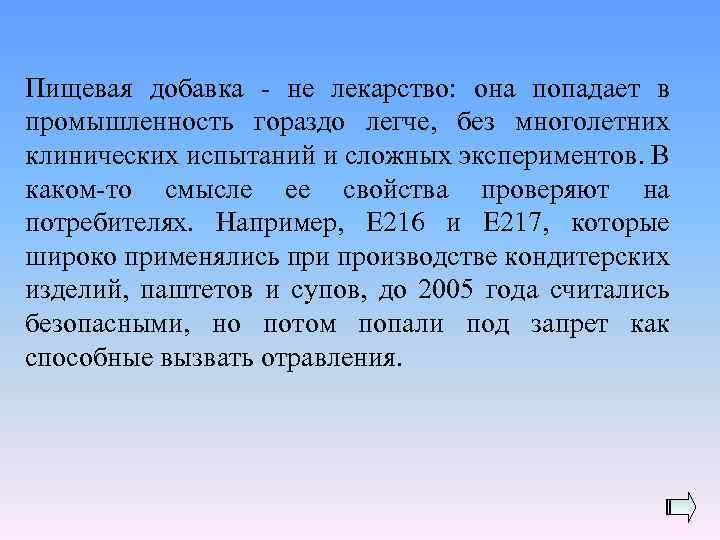 Пищевая добавка - не лекарство: она попадает в промышленность гораздо легче, без многолетних клинических испытаний и сложных экспериментов. В каком-то смысле ее свойства проверяют на потребителях. Например, Е216 и Е217, которые широко применялись при производстве кондитерских изделий, паштетов и супов, до 2005 года считались безопасными, но потом попали под запрет как способные вызвать отравления.